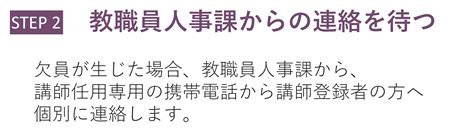 STEP 2 教職員人事課からの連絡を待つ

欠員が生じた場合、教職員人事課から、講師任用専用の携帯電話から講師登録者の方へ個別に連絡します。